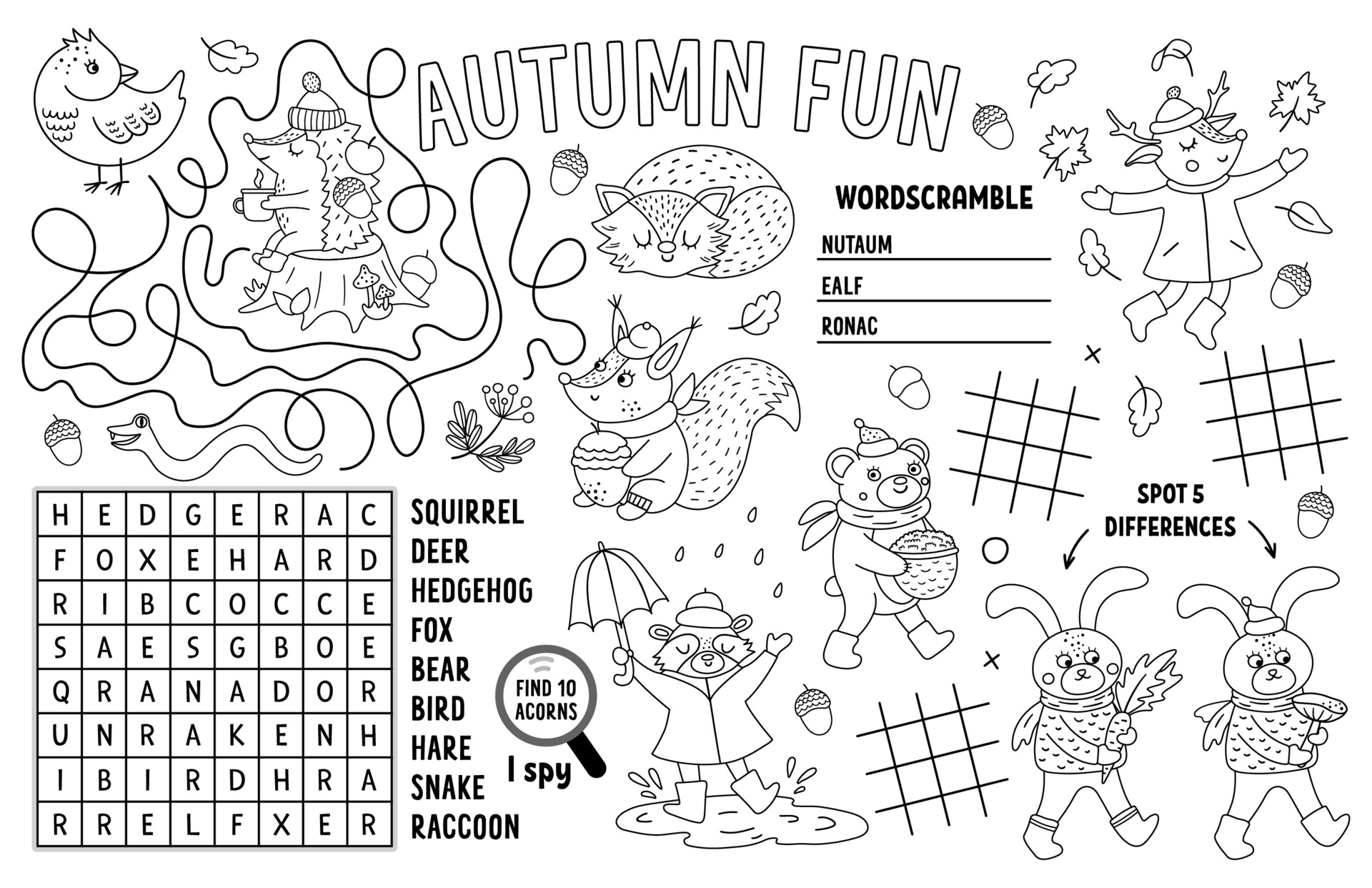 AUTUMN FUN

WORDSCRAMBLE

NUTAUM

EALF

RONAC

| H | E | D | G | E | R | A | C |
|---|---|---|---|---|---|---|---|
| F | O | X | E | H | A | R | D |
| R | I | B | C | O | C | C | E |
| S | A | E | S | G | B | O | E |
| Q | R | A | N | A | D | O | R |
| U | N | R | A | K | E | N | H |
| I | B | I | R | D | H | R | A |
| R | R | E | L | F | X | E | R |

SQUIRREL
DEER
HEDGEHOG
FOX
BEAR
BIRD
HARE
SNAKE
RACCOON

FIND 10 ACORNS

I spy

SPOT 5 DIFFERENCES